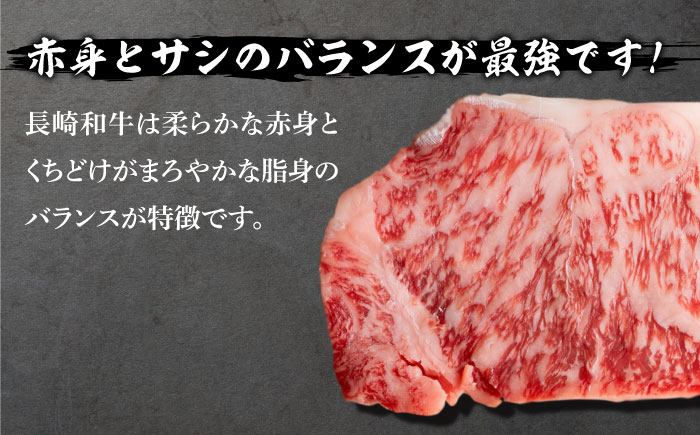 赤身とサシのバランスが最強です!

長崎和牛は柔らかな赤身とくちどけがまろやかな脂身のバランスが特徴です。